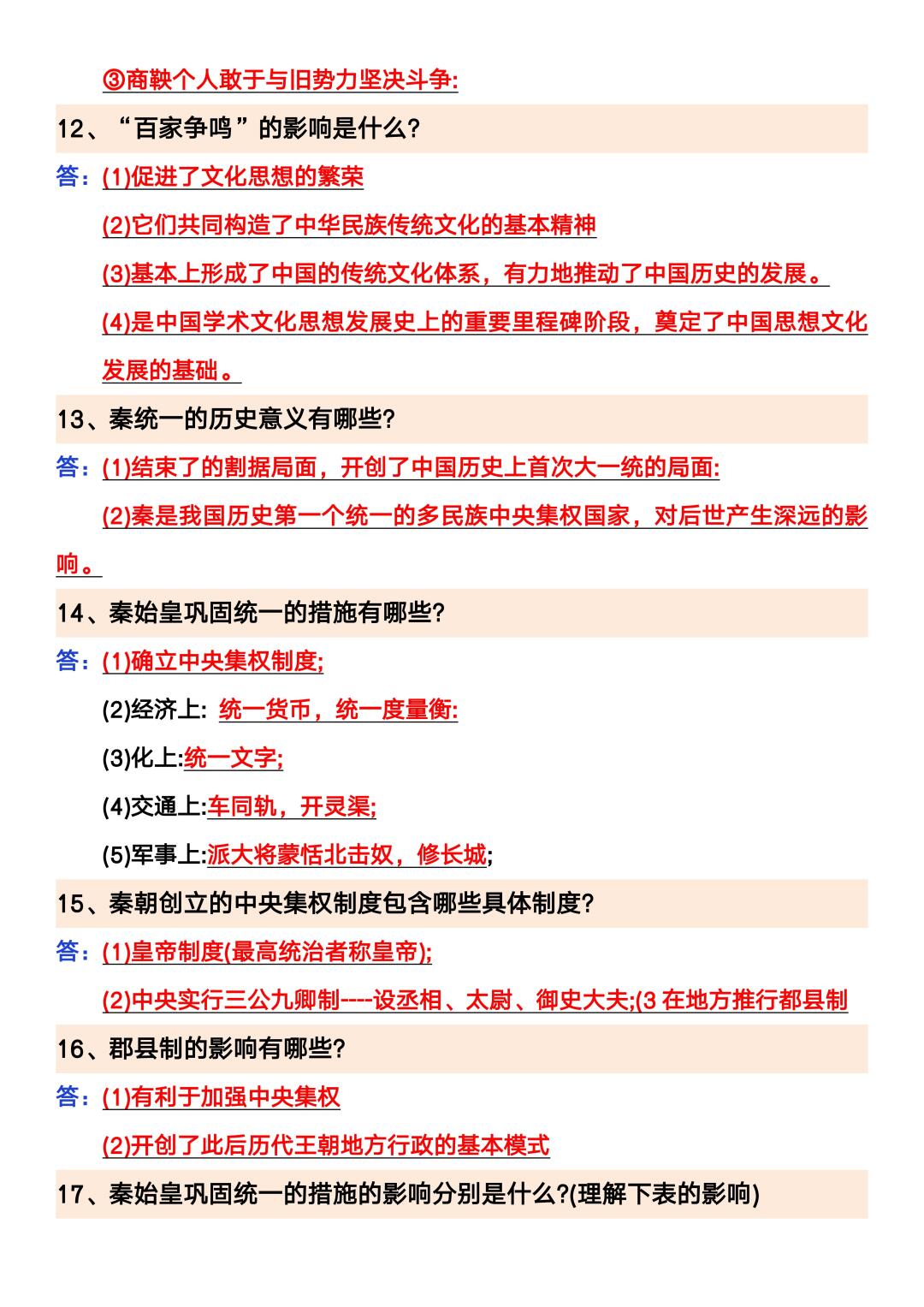 ③商鞅个人敢于与旧势力坚决斗争:

12、“百家争鸣”的影响是什么?

答：(1)促进了文化思想的繁荣

(2)它们共同构造了中华民族传统文化的基本精神

(3)基本上形成了中国的传统文化体系，有力地推动了中国历史的发展。

(4)是中国学术文化思想发展史上的重要里程碑阶段，奠定了中国思想文化发展的基础。

13、秦统一的历史意义有哪些?

答：(1)结束了的割据局面，开创了中国历史上首次大一统的局面:

(2)秦是我国历史第一个统一的多民族中央集权国家，对后世产生深远的影响。

14、秦始皇巩固统一的措施有哪些?

答：(1)确立中央集权制度;

(2)经济上: 统一货币，统一度量衡:

(3)化上:统一文字;

(4)交通上:车同轨，开灵渠;

(5)军事上:派大将蒙恬北击奴，修长城;

15、秦朝创立的中央集权制度包含哪些具体制度?

答：(1)皇帝制度(最高统治者称皇帝);

(2)中央实行三公九卿制----设丞相、太尉、御史大夫;(3 在地方推行都县制

16、郡县制的影响有哪些?

答：(1)有利于加强中央集权

(2)开创了此后历代王朝地方行政的基本模式

17、秦始皇巩固统一的措施的影响分别是什么?(理解下表的影响)